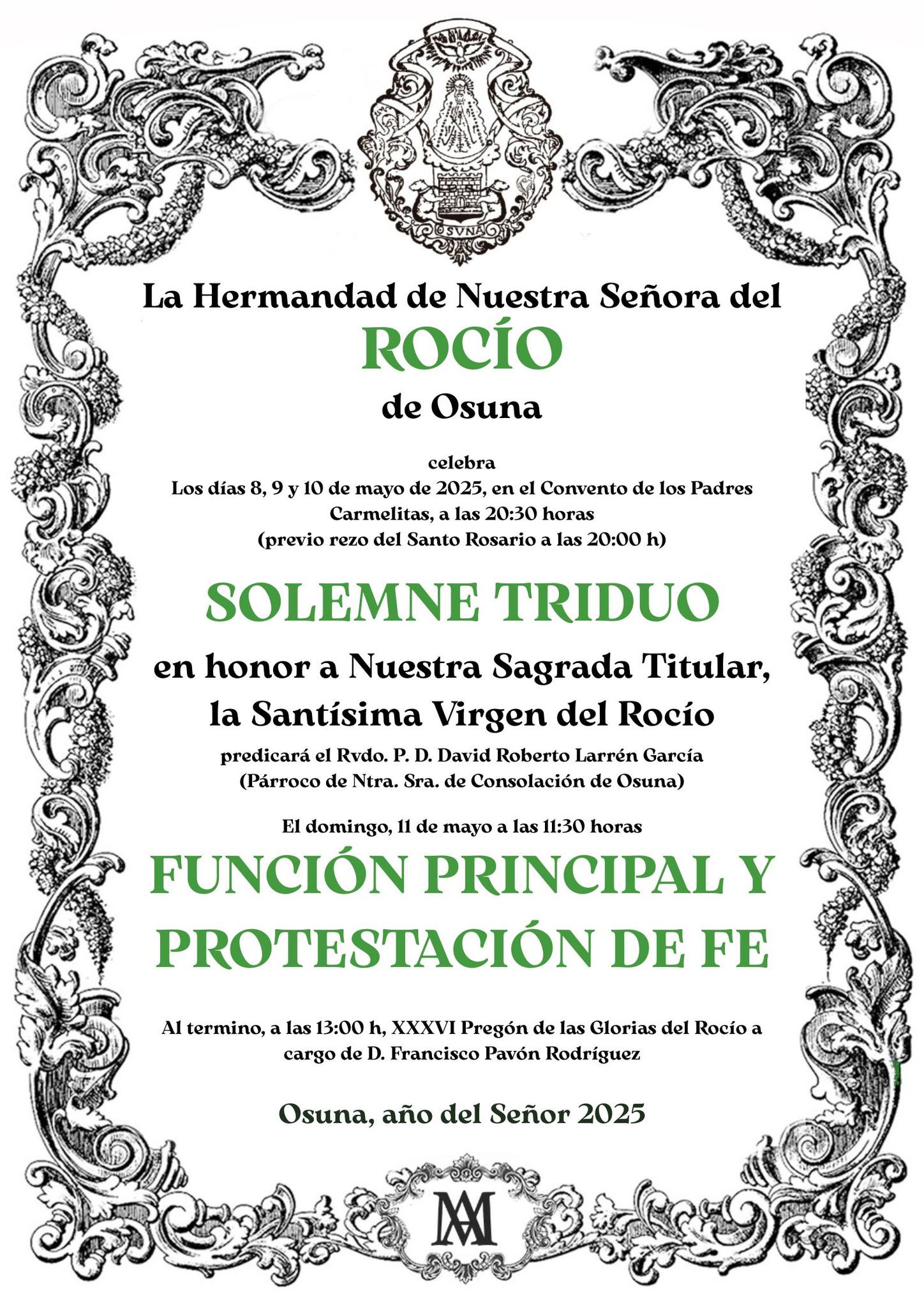 OSVNA

La Hermandad de Nuestra Señora del
ROCÍO
de Osuna

celebra
Los días 8, 9 y 10 de mayo de 2025, en el Convento de los Padres Carmelitas, a las 20:30 horas
(previo rezo del Santo Rosario a las 20:00 h)

SOLEMNE TRIDUO

en honor a Nuestra Sagrada Titular, la Santísima Virgen del Rocío

predicará el Rvdo. P. D. David Roberto Larrén García
(Párroco de Ntra. Sra. de Consolación de Osuna)

El domingo, 11 de mayo a las 11:30 horas

FUNCIÓN PRINCIPAL Y PROTESTACIÓN DE FE

Al termino, a las 13:00 h, XXXVI Pregón de las Glorias del Rocío a cargo de D. Francisco Pavón Rodríguez

Osuna, año del Señor 2025

AM